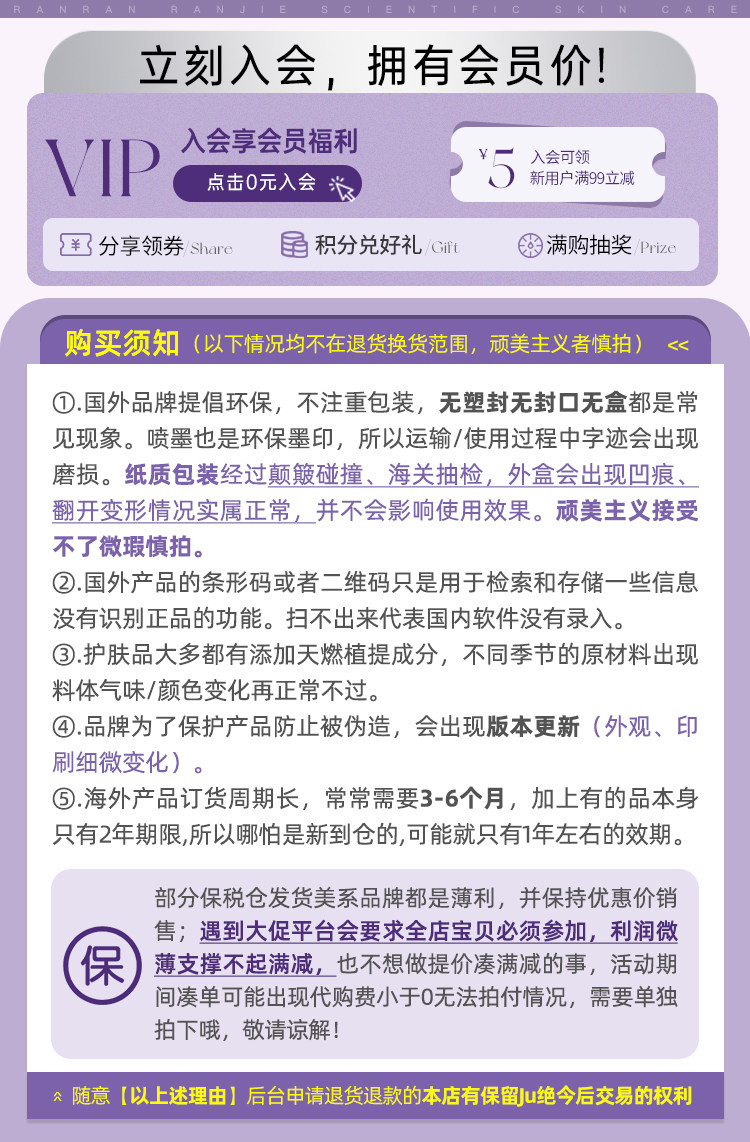 RANRAN RANJIE SCIENTIFIC SKIN CARE

立刻入会，拥有会员价!

VIP 入会享会员福利
点击0元入会

¥5 入会可领 新用户满99立减

分享领券/Share 积分兑好礼/Gift 满购抽奖/Prize

购买须知（以下情况均不在退货换货范围，顽美主义者慎拍） <<

①.国外品牌提倡环保，不注重包装，无塑封无封口无盒都是常见现象。喷墨也是环保墨印，所以运输/使用过程中字迹会出现磨损。纸质包装经过颠簸碰撞、海关抽检，外盒会出现凹痕、翻开变形情况实属正常，并不会影响使用效果。顽美主义接受不了微瑕慎拍。
②.国外产品的条形码或者二维码只是用于检索和存储一些信息没有识别正品的功能。扫不出来代表国内软件没有录入。
③.护肤品大多都有添加天燃植提成分，不同季节的原材料出现料体气味/颜色变化再正常不过。
④.品牌为了保护产品防止被伪造，会出现版本更新（外观、印刷细微变化）。
⑤.海外产品订货周期长，常常需要3-6个月，加上有的品本身只有2年期限,所以哪怕是新到仓的,可能就只有1年左右的效期。

保 部分保税仓发货美系品牌都是薄利，并保持优惠价销售；遇到大促平台会要求全店宝贝必须参加，利润微薄支撑不起满减，也不想做提价凑满减的事，活动期间凑单可能出现代购费小于0无法拍付情况，需要单独拍下哦，敬请谅解！

随意【以上述理由】后台申请退货退款的本店有保留Ju绝今后交易的权利